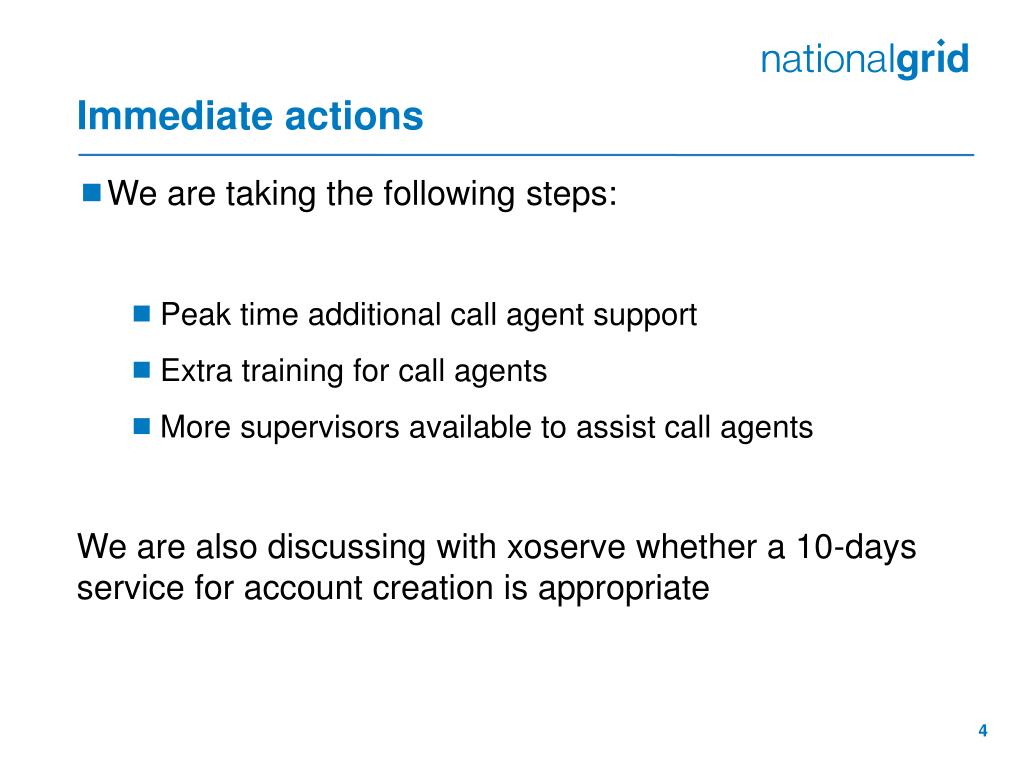 nationalgrid

Immediate actions

We are taking the following steps:

Peak time additional call agent support

Extra training for call agents

More supervisors available to assist call agents

We are also discussing with xoserve whether a 10-days service for account creation is appropriate

4